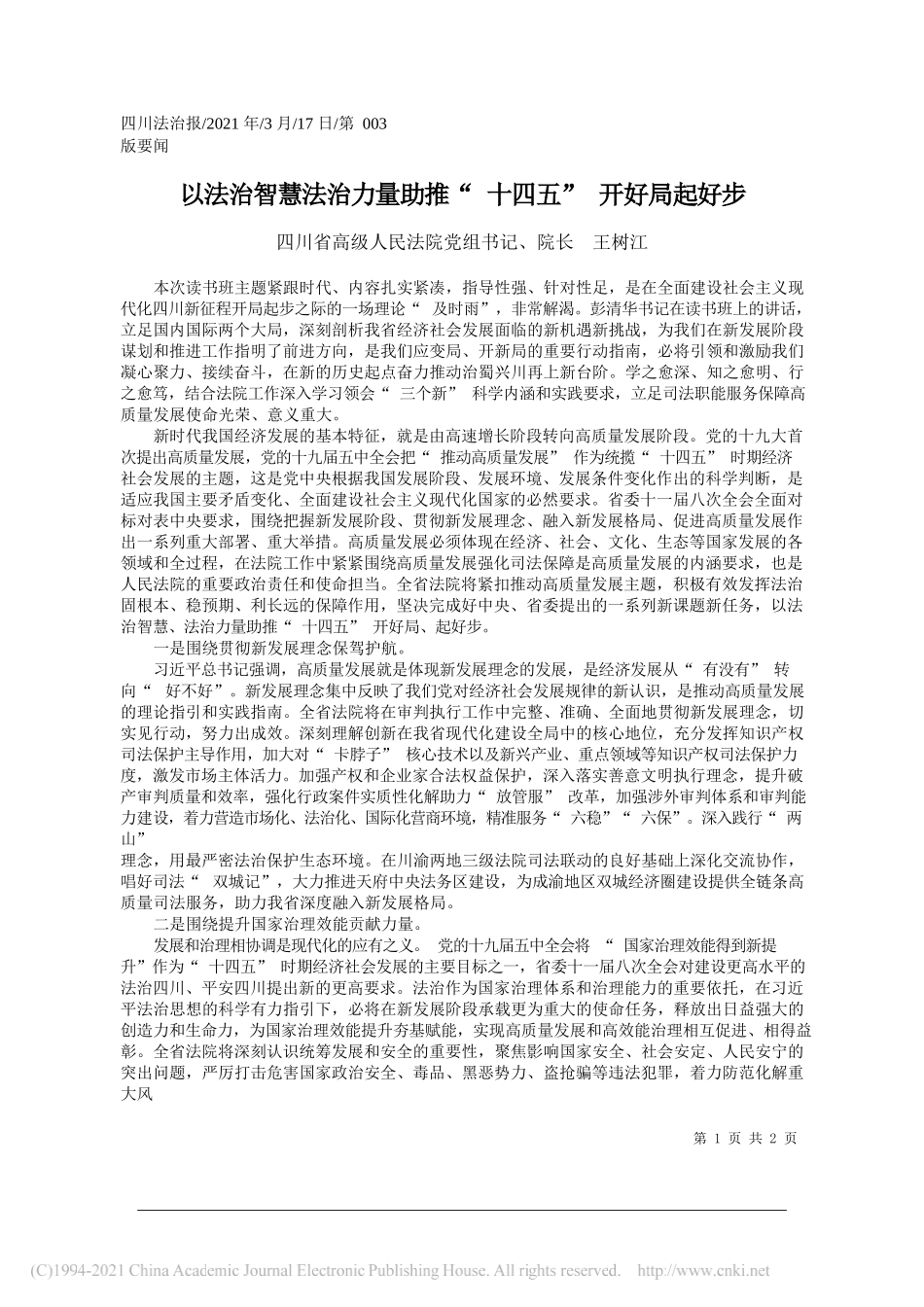 四川法治报/2021 年/3 月/17 日/第 003 版要闻

以法治智慧法治力量助推“ 十四五” 开好局起好步

四川省高级人民法院党组书记、院长 王树江

本次读书班主题紧跟时代、内容扎实紧凑，指导性强、针对性足，是在全面建设社会主义现代化四川新征程开局起步之际的一场理论“ 及时雨”，非常解渴。彭清华书记在读书班上的讲话，立足国内国际两个大局，深刻剖析我省经济社会发展面临的新机遇新挑战，为我们在新发展阶段谋划和推进工作指明了前进方向，是我们应变局、开新局的重要行动指南，必将引领和激励我们凝心聚力、接续奋斗，在新的历史起点奋力推动治蜀兴川再上新台阶。学之愈深、知之愈明、行之愈笃，结合法院工作深入学习领会“ 三个新” 科学内涵和实践要求，立足司法职能服务保障高质量发展使命光荣、意义重大。

新时代我国经济发展的基本特征，就是由高速增长阶段转向高质量发展阶段。党的十九大首次提出高质量发展，党的十九届五中全会把“ 推动高质量发展” 作为统揽“ 十四五” 时期经济社会发展的主题，这是党中央根据我国发展阶段、发展环境、发展条件变化作出的科学判断，是适应我国主要矛盾变化、全面建设社会主义现代化国家的必然要求。省委十一届八次全会全面对标对表中央要求，围绕把握新发展阶段、贯彻新发展理念、融入新发展格局、促进高质量发展作出一系列重大部署、重大举措。高质量发展必须体现在经济、社会、文化、生态等国家发展的各领域和全过程，在法院工作中紧紧围绕高质量发展强化司法保障是高质量发展的内涵要求，也是人民法院的重要政治责任和使命担当。全省法院将紧扣推动高质量发展主题，积极有效发挥法治固根本、稳预期、利长远的保障作用，坚决完成好中央、省委提出的一系列新课题新任务，以法治智慧、法治力量助推“ 十四五” 开好局、起好步。

一是围绕贯彻新发展理念保驾护航。

习近平总书记强调，高质量发展就是体现新发展理念的发展，是经济发展从“ 有没有” 转向“ 好不好”。新发展理念集中反映了我们党对经济社会发展规律的新认识，是推动高质量发展的理论指引和实践指南。全省法院将在审判执行工作中完整、准确、全面地贯彻新发展理念，切实见行动，努力出成效。深刻理解创新在我省现代化建设全局中的核心地位，充分发挥知识产权司法保护主导作用，加大对“ 卡脖子” 核心技术以及新兴产业、重点领域等知识产权司法保护力度，激发市场主体活力。加强产权和企业家合法权益保护，深入落实善意文明执行理念，提升破产审判质量和效率，强化行政案件实质性化解助力“ 放管服” 改革，加强涉外审判体系和审判能力建设，着力营造市场化、法治化、国际化营商环境，精准服务“ 六稳”“ 六保”。深入践行“ 两山”

理念，用最严密法治保护生态环境。在川渝两地三级法院司法联动的良好基础上深化交流协作，唱好司法“ 双城记”，大力推进天府中央法务区建设，为成渝地区双城经济圈建设提供全链条高质量司法服务，助力我省深度融入新发展格局。

二是围绕提升国家治理效能贡献力量。

发展和治理相协调是现代化的应有之义。 党的十九届五中全会将 “ 国家治理效能得到新提升”作为“ 十四五” 时期经济社会发展的主要目标之一，省委十一届八次全会对建设更高水平的法治四川、平安四川提出新的更高要求。法治作为国家治理体系和治理能力的重要依托，在习近平法治思想的科学有力指引下，必将在新发展阶段承载更为重大的使命任务，释放出日益强大的创造力和生命力，为国家治理效能提升夯基赋能，实现高质量发展和高效能治理相互促进、相得益彰。全省法院将深刻认识统筹发展和安全的重要性，聚焦影响国家安全、社会安定、人民安宁的突出问题，严厉打击危害国家政治安全、毒品、黑恶势力、盗抢骗等违法犯罪，着力防范化解重大风

第 1 页 共 2 页

(C)1994-2021 China Academic Journal Electronic Publishing House. All rights reserved. http://www.cnki.net